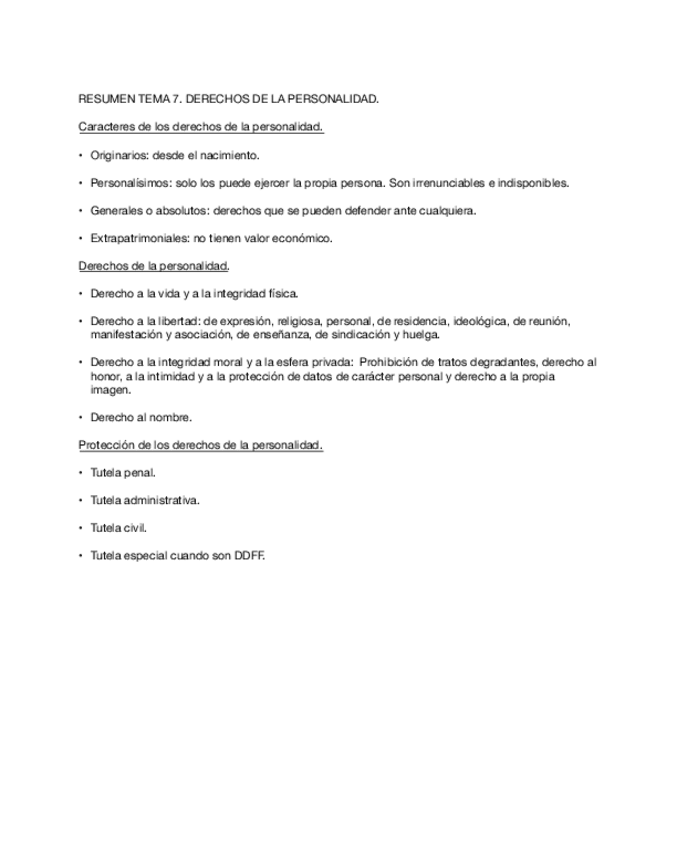 RESUMEN TEMA 7. DERECHOS DE LA PERSONALIDAD.

Caracteres de los derechos de la personalidad.

• Originarios: desde el nacimiento.

• Personalisimos: solo los puede ejercer la propia persona. Son irrenunciables e indisponibles.

• Generales o absolutos: derechos que se pueden defender ante cualquiera.

• Extrapatrimoniales: no tienen valor económico.

Derechos de la personalidad.

• Derecho a la vida y a la integridad física.

• Derecho a la libertad: de expresión, religiosa, personal, de residencia, ideológica, de reunión, manifestación y asociación, de enseñanza, de sindicación y huelga.

• Derecho a la integridad moral y a la esfera privada: Prohibición de tratos degradantes, derecho al honor, a la intimidad y a la protección de datos de carácter personal y derecho a la propia imagen.

• Derecho al nombre.

Protección de los derechos de la personalidad.

• Tutela penal.

• Tutela administrativa.

• Tutela civil.

• Tutela especial cuando son DDFF.